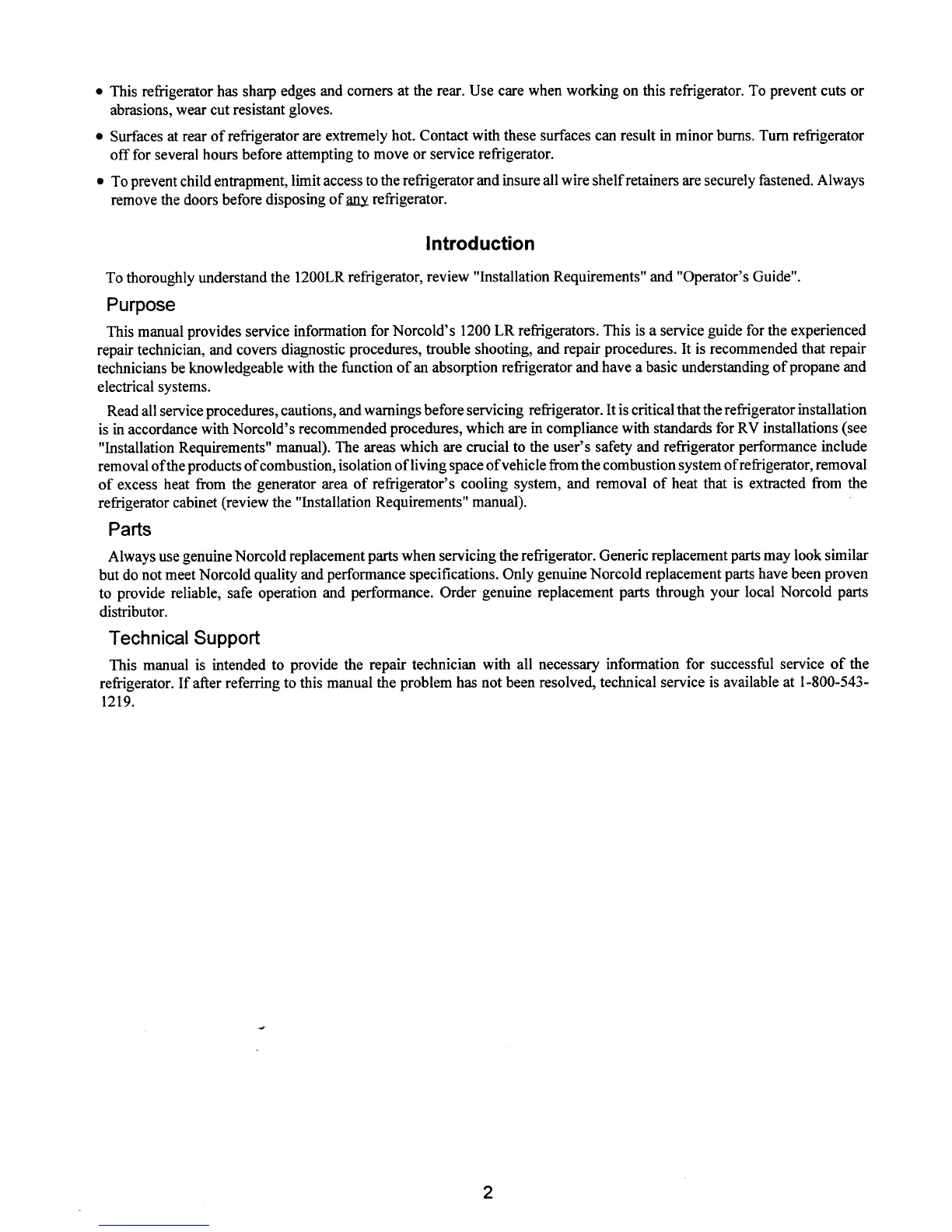 • This refrigerator has sharp edges and corners at the rear. Use care when working on this refrigerator. To prevent cuts or abrasions, wear cut resistant gloves.

• Surfaces at rear of refrigerator are extremely hot. Contact with these surfaces can result in minor burns. Turn refrigerator off for several hours before attempting to move or service refrigerator.

• To prevent child entrapment, limit access to the refrigerator and insure all wire shelf retainers are securely fastened. Always remove the doors before disposing of any refrigerator.

Introduction

To thoroughly understand the 1200LR refrigerator, review "Installation Requirements" and "Operator's Guide".

Purpose

This manual provides service information for Norcold's 1200 LR refrigerators. This is a service guide for the experienced repair technician, and covers diagnostic procedures, trouble shooting, and repair procedures. It is recommended that repair technicians be knowledgeable with the function of an absorption refrigerator and have a basic understanding of propane and electrical systems.

Read all service procedures, cautions, and warnings before servicing refrigerator. It is critical that the refrigerator installation is in accordance with Norcold's recommended procedures, which are in compliance with standards for RV installations (see "Installation Requirements" manual). The areas which are crucial to the user's safety and refrigerator performance include removal of the products of combustion, isolation of living space of vehicle from the combustion system of refrigerator, removal of excess heat from the generator area of refrigerator's cooling system, and removal of heat that is extracted from the refrigerator cabinet (review the "Installation Requirements" manual).

Parts

Always use genuine Norcold replacement parts when servicing the refrigerator. Generic replacement parts may look similar but do not meet Norcold quality and performance specifications. Only genuine Norcold replacement parts have been proven to provide reliable, safe operation and performance. Order genuine replacement parts through your local Norcold parts distributor.

Technical Support

This manual is intended to provide the repair technician with all necessary information for successful service of the refrigerator. If after referring to this manual the problem has not been resolved, technical service is available at 1-800-543-1219.

2